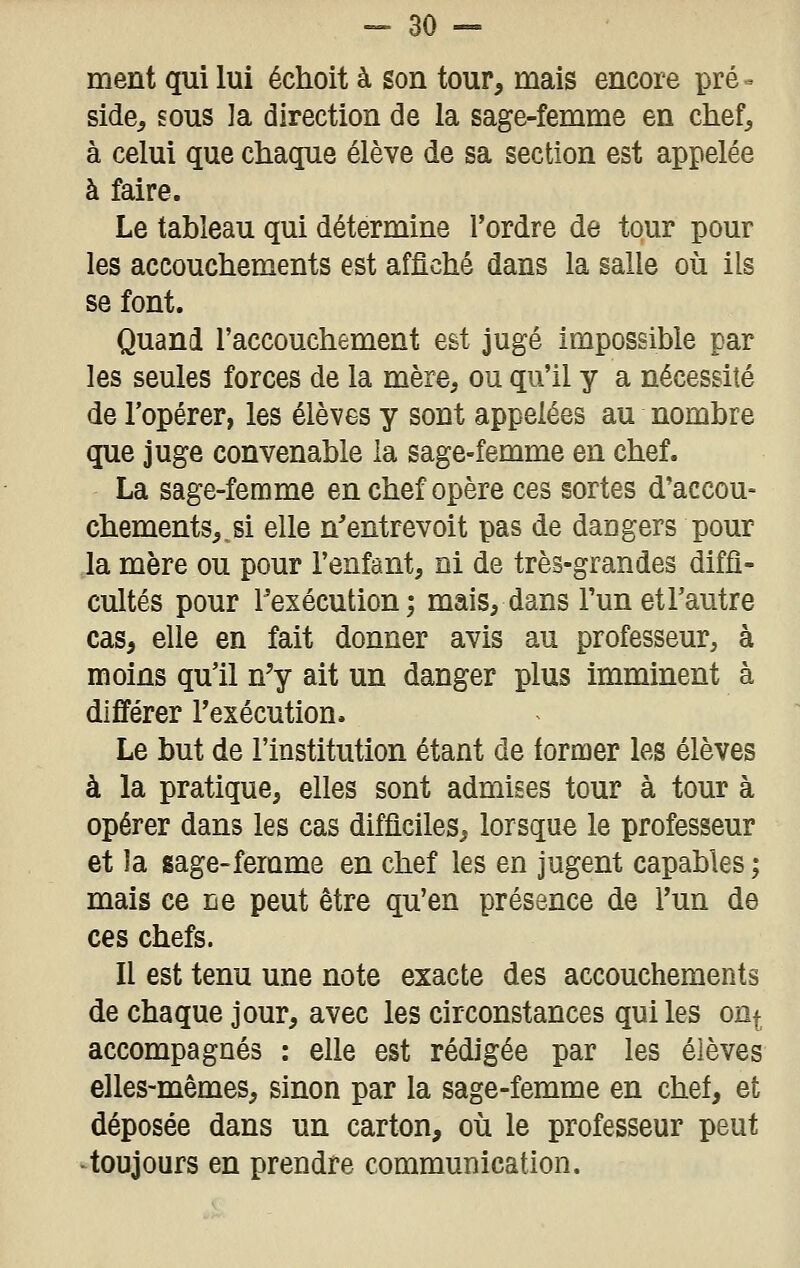 — 30 —

ment qui lui échoit à son tour, mais encore préside, sous la direction de la sage-femme en chef, à celui que chaque élève de sa section est appelée à faire.

Le tableau qui détermine l'ordre de tour pour les accouchements est affiché dans la salle où ils se font.

Quand l'accouchement est jugé impossible par les seules forces de la mère, ou qu'il y a nécessité de l'opérer, les élèves y sont appelées au nombre que juge convenable la sage-femme en chef.

La sage-femme en chef opère ces sortes d'accouchements, si elle n'entrevoit pas de dangers pour la mère ou pour l'enfant, ni de très-grandes difficultés pour l'exécution ; mais, dans l'un et l'autre cas, elle en fait donner avis au professeur, à moins qu'il n'y ait un danger plus imminent à différer l'exécution.

Le but de l'institution étant de former les élèves à la pratique, elles sont admises tour à tour à opérer dans les cas difficiles, lorsque le professeur et la sage-femme en chef les en jugent capables ; mais ce ne peut être qu'en présence de l'un de ces chefs.

Il est tenu une note exacte des accouchements de chaque jour, avec les circonstances qui les ont accompagnés : elle est rédigée par les élèves elles-mêmes, sinon par la sage-femme en chef, et déposée dans un carton, où le professeur peut toujours en prendre communication.